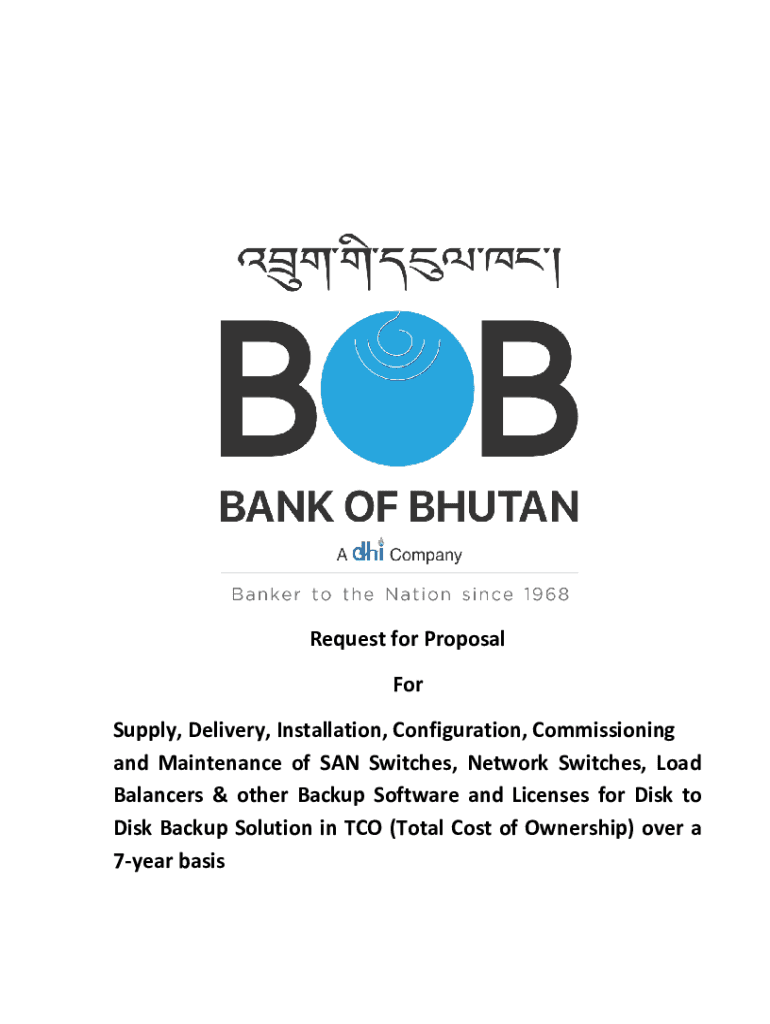 འབྲུག་གི་དངུལ་ཁང་།

BOB

BANK OF BHUTAN

A dhi Company

Banker to the Nation since 1968

Request for Proposal

For

Supply, Delivery, Installation, Configuration, Commissioning and Maintenance of SAN Switches, Network Switches, Load Balancers & other Backup Software and Licenses for Disk to Disk Backup Solution in TCO (Total Cost of Ownership) over a 7-year basis